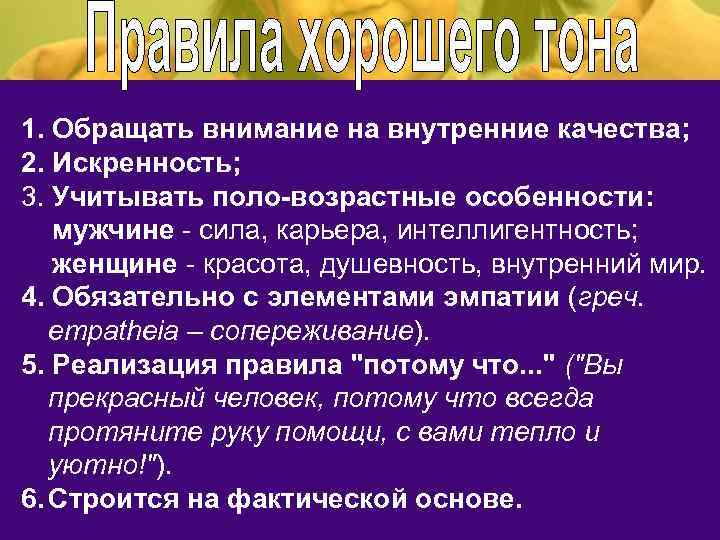 Правила хорошего тона

1. Обращать внимание на внутренние качества;
2. Искренность;
3. Учитывать поло-возрастные особенности:
мужчине - сила, карьера, интеллигентность;
женщине - красота, душевность, внутренний мир.
4. Обязательно с элементами эмпатии (греч. empatheia – сопереживание).
5. Реализация правила "потому что..." ("Вы прекрасный человек, потому что всегда протяните руку помощи, с вами тепло и уютно!").
6. Строится на фактической основе.